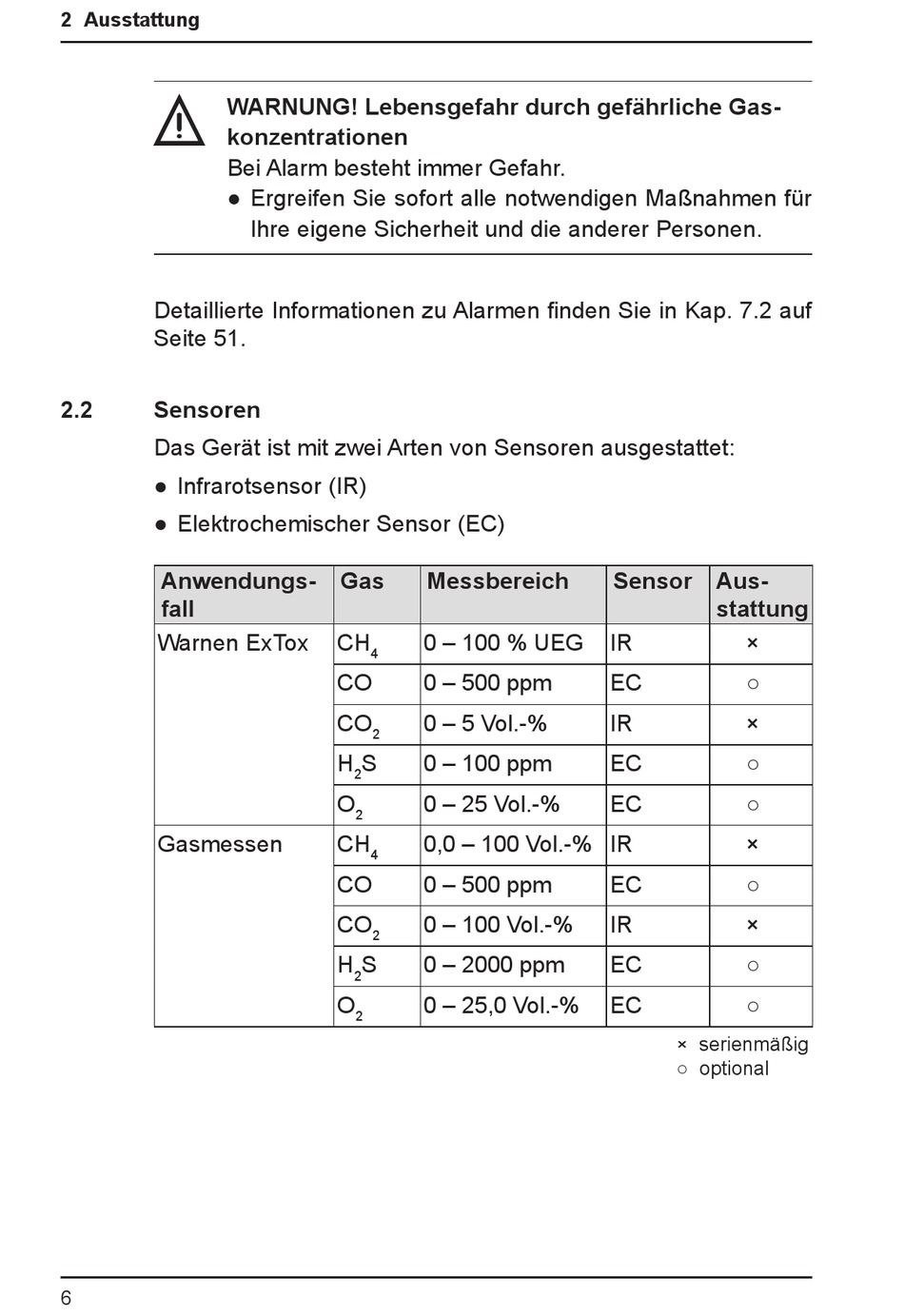 2 Ausstattung

WARNUNG! Lebensgefahr durch gefährliche Gaskonzentrationen
Bei Alarm besteht immer Gefahr.
● Ergreifen Sie sofort alle notwendigen Maßnahmen für Ihre eigene Sicherheit und die anderer Personen.

Detaillierte Informationen zu Alarmen finden Sie in Kap. 7.2 auf Seite 51.

2.2 Sensoren

Das Gerät ist mit zwei Arten von Sensoren ausgestattet:
● Infrarotsensor (IR)
● Elektrochemischer Sensor (EC)

| Anwendungsfall | Gas | Messbereich | Sensor | Ausstattung |
|---|---|---|---|---|
| Warnen ExTox | $CH_4$ | 0 – 100 % UEG | IR | × |
| | CO | 0 – 500 ppm | EC | ○ |
| | $CO_2$ | 0 – 5 Vol.-% | IR | × |
| | $H_2S$ | 0 – 100 ppm | EC | ○ |
| | $O_2$ | 0 – 25 Vol.-% | EC | ○ |
| Gasmessen | $CH_4$ | 0,0 – 100 Vol.-% | IR | × |
| | CO | 0 – 500 ppm | EC | ○ |
| | $CO_2$ | 0 – 100 Vol.-% | IR | × |
| | $H_2S$ | 0 – 2000 ppm | EC | ○ |
| | $O_2$ | 0 – 25,0 Vol.-% | EC | ○ |

× serienmäßig
○ optional

6